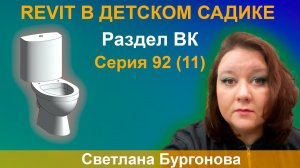 REVIT В ДЕТСКОМ САДИКЕ

Раздел ВК

Серия 92 (11)

Светлана Бургонова